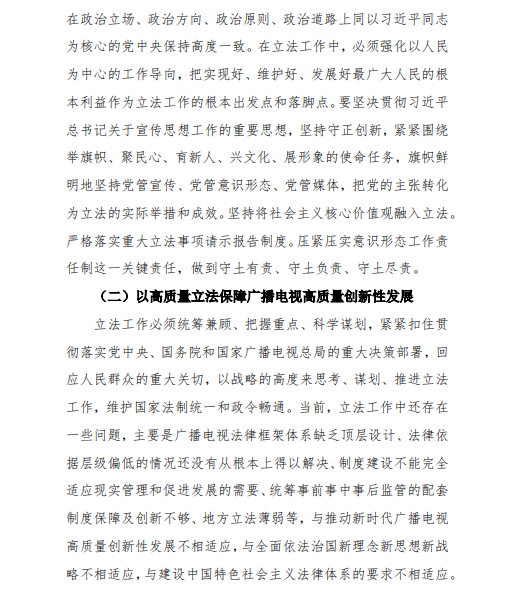 在政治立场、政治方向、政治原则、政治道路上同以习近平同志为核心的党中央保持高度一致。在立法工作中，必须强化以人民为中心的工作导向，把实现好、维护好、发展好最广大人民的根本利益作为立法工作的根本出发点和落脚点。要坚决贯彻习近平总书记关于宣传思想工作的重要思想，坚持守正创新，紧紧围绕举旗帜、聚民心、育新人、兴文化、展形象的使命任务，旗帜鲜明地坚持党管宣传、党管意识形态、党管媒体，把党的主张转化为立法的实际举措和成效。坚持将社会主义核心价值观融入立法。严格落实重大立法事项请示报告制度。压紧压实意识形态工作责任制这一关键责任，做到守土有责、守土负责、守土尽责。

（二）以高质量立法保障广播电视高质量创新性发展

立法工作必须统筹兼顾、把握重点、科学谋划，紧紧扣住贯彻落实党中央、国务院和国家广播电视总局的重大决策部署，回应人民群众的重大关切，以战略的高度来思考、谋划、推进立法工作，维护国家法制统一和政令畅通。当前，立法工作中还存在一些问题，主要是广播电视法律框架体系缺乏顶层设计、法律依据层级偏低的情况还没有从根本上得以解决、制度建设不能完全适应现实管理和促进发展的需要、统筹事前事中事后监管的配套制度保障及创新不够、地方立法薄弱等，与推动新时代广播电视高质量创新性发展不相适应，与全面依法治国新理念新思想新战略不相适应，与建设中国特色社会主义法律体系的要求不相适应。